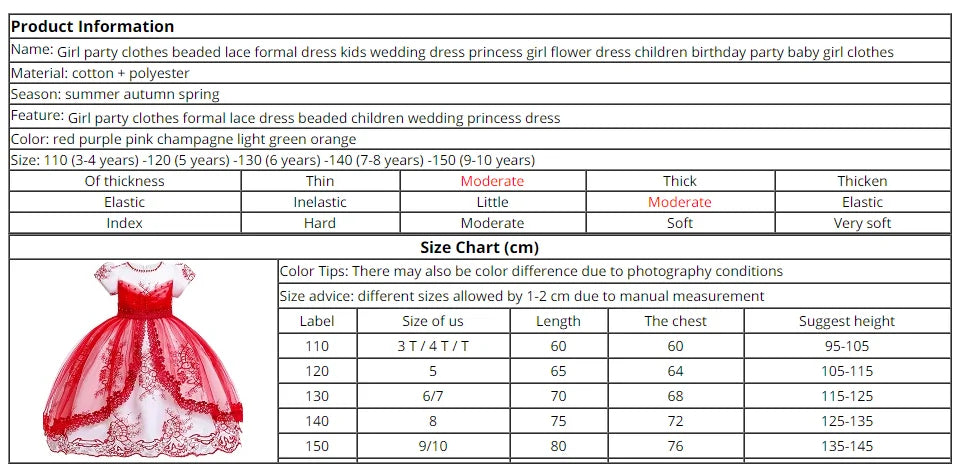 **Product Information**

Name: Girl party clothes beaded lace formal dress kids wedding dress princess girl flower dress children birthday party baby girl clothes

Material: cotton + polyester

Season: summer autumn spring

Feature: Girl party clothes formal lace dress beaded children wedding princess dress

Color: red purple pink champagne light green orange

Size: 110 (3-4 years) -120 (5 years) -130 (6 years) -140 (7-8 years) -150 (9-10 years)

| Of thickness | Thin | Moderate | Thick | Thicken |
|---|---|---|---|---|
| Elastic | Inelastic | Little | Moderate | Elastic |
| Index | Hard | Moderate | Soft | Very soft |

**Size Chart (cm)**

Color Tips: There may also be color difference due to photography conditions

Size advice: different sizes allowed by 1-2 cm due to manual measurement

| Label | Size of us | Length | The chest | Suggest height |
|---|---|---|---|---|
| 110 | 3 T / 4 T / T | 60 | 60 | 95-105 |
| 120 | 5 | 65 | 64 | 105-115 |
| 130 | 6/7 | 70 | 68 | 115-125 |
| 140 | 8 | 75 | 72 | 125-135 |
| 150 | 9/10 | 80 | 76 | 135-145 |